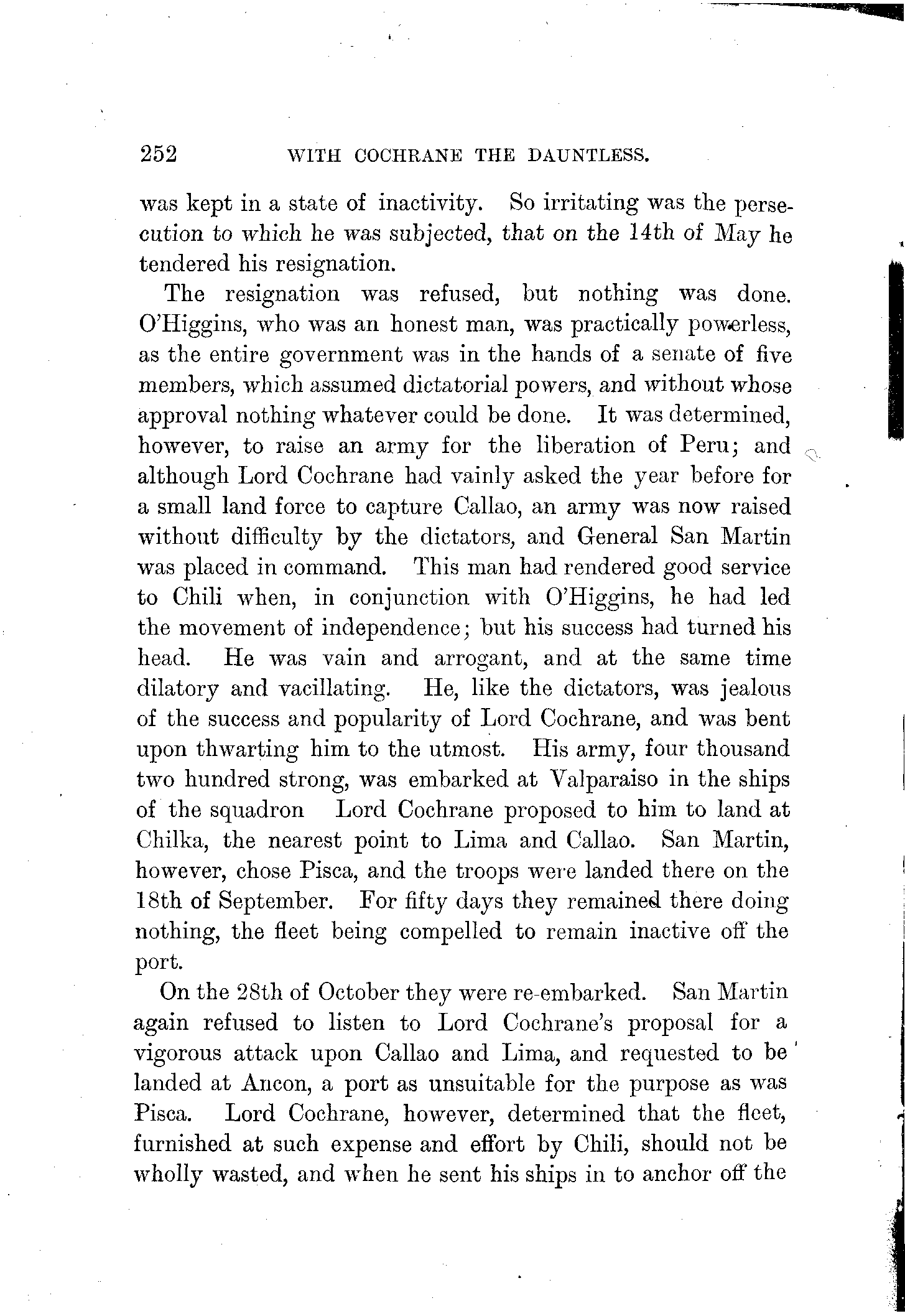 252 WITH COCHRANE THE DAUNTLESS.

was kept in a state of inactivity. So irritating was the persecution to which he was subjected, that on the 14th of May he tendered his resignation.

The resignation was refused, but nothing was done. O'Higgins, who was an honest man, was practically powerless, as the entire government was in the hands of a senate of five members, which assumed dictatorial powers, and without whose approval nothing whatever could be done. It was determined, however, to raise an army for the liberation of Peru; and although Lord Cochrane had vainly asked the year before for a small land force to capture Callao, an army was now raised without difficulty by the dictators, and General San Martin was placed in command. This man had rendered good service to Chili when, in conjunction with O'Higgins, he had led the movement of independence; but his success had turned his head. He was vain and arrogant, and at the same time dilatory and vacillating. He, like the dictators, was jealous of the success and popularity of Lord Cochrane, and was bent upon thwarting him to the utmost. His army, four thousand two hundred strong, was embarked at Valparaiso in the ships of the squadron Lord Cochrane proposed to him to land at Chilka, the nearest point to Lima and Callao. San Martin, however, chose Pisca, and the troops were landed there on the 18th of September. For fifty days they remained there doing nothing, the fleet being compelled to remain inactive off the port.

On the 28th of October they were re-embarked. San Martin again refused to listen to Lord Cochrane's proposal for a vigorous attack upon Callao and Lima, and requested to be landed at Ancon, a port as unsuitable for the purpose as was Pisca. Lord Cochrane, however, determined that the fleet, furnished at such expense and effort by Chili, should not be wholly wasted, and when he sent his ships in to anchor off the